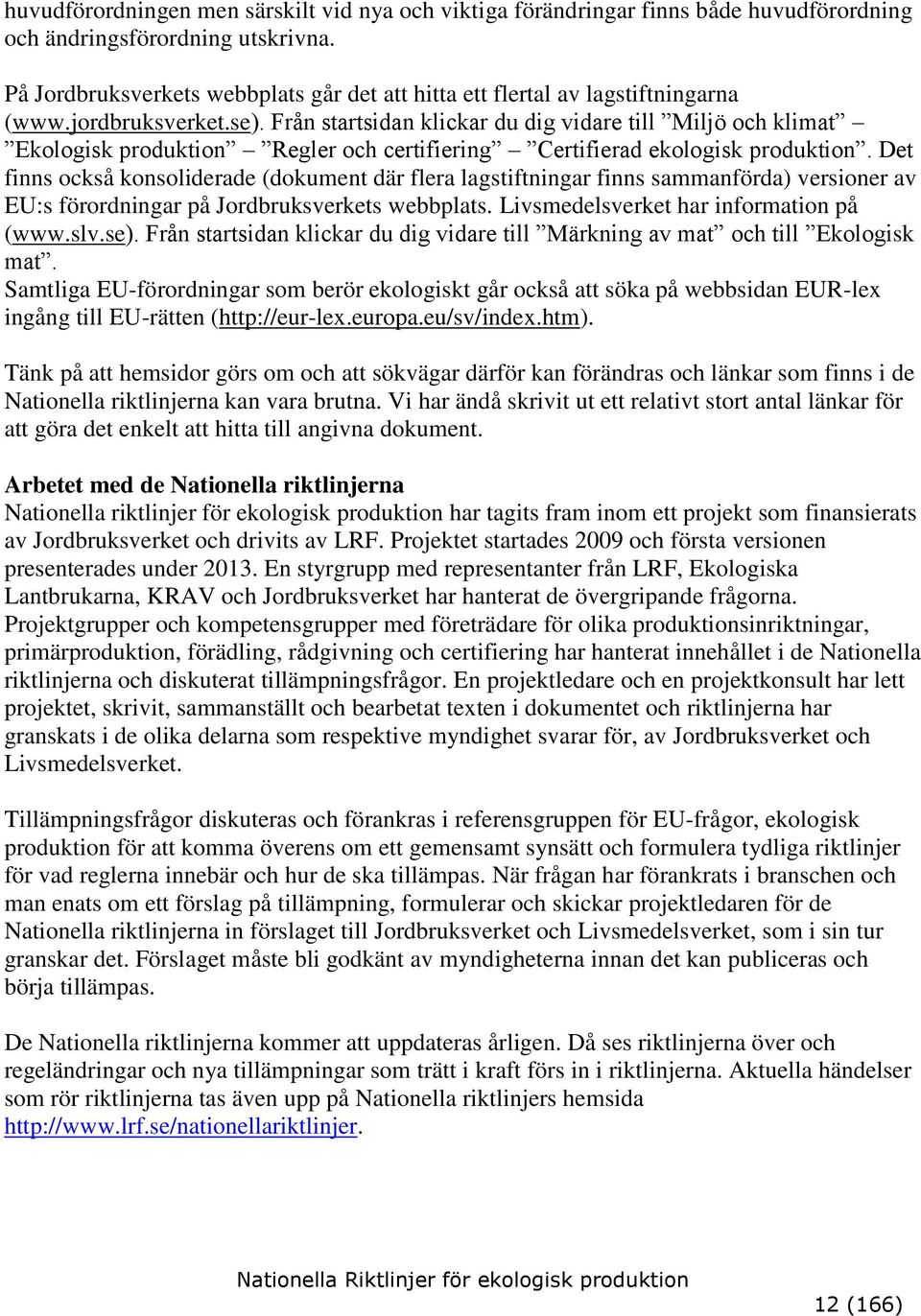 huvudförordningen men särskilt vid nya och viktiga förändringar finns både huvudförordning och ändringsförordning utskrivna.

På Jordbruksverkets webbplats går det att hitta ett flertal av lagstiftningarna (www.jordbruksverket.se). Från startsidan klickar du dig vidare till ”Miljö och klimat” – ”Ekologisk produktion” – ”Regler och certifiering” – ”Certifierad ekologisk produktion”. Det finns också konsoliderade (dokument där flera lagstiftningar finns sammanförda) versioner av EU:s förordningar på Jordbruksverkets webbplats. Livsmedelsverket har information på (www.slv.se). Från startsidan klickar du dig vidare till ”Märkning av mat” och till ”Ekologisk mat”.
Samtliga EU-förordningar som berör ekologiskt går också att söka på webbsidan EUR-lex ingång till EU-rätten (http://eur-lex.europa.eu/sv/index.htm).

Tänk på att hemsidor görs om och att sökvägar därför kan förändras och länkar som finns i de Nationella riktlinjerna kan vara brutna. Vi har ändå skrivit ut ett relativt stort antal länkar för att göra det enkelt att hitta till angivna dokument.

Arbetet med de Nationella riktlinjerna
Nationella riktlinjer för ekologisk produktion har tagits fram inom ett projekt som finansierats av Jordbruksverket och drivits av LRF. Projektet startades 2009 och första versionen presenterades under 2013. En styrgrupp med representanter från LRF, Ekologiska Lantbrukarna, KRAV och Jordbruksverket har hanterat de övergripande frågorna. Projektgrupper och kompetensgrupper med företrädare för olika produktionsinriktningar, primärproduktion, förädling, rådgivning och certifiering har hanterat innehållet i de Nationella riktlinjerna och diskuterat tillämpningsfrågor. En projektledare och en projektkonsult har lett projektet, skrivit, sammanställt och bearbetat texten i dokumentet och riktlinjerna har granskats i de olika delarna som respektive myndighet svarar för, av Jordbruksverket och Livsmedelsverket.

Tillämpningsfrågor diskuteras och förankras i referensgruppen för EU-frågor, ekologisk produktion för att komma överens om ett gemensamt synsätt och formulera tydliga riktlinjer för vad reglerna innebär och hur de ska tillämpas. När frågan har förankrats i branschen och man enats om ett förslag på tillämpning, formulerar och skickar projektledaren för de Nationella riktlinjerna in förslaget till Jordbruksverket och Livsmedelsverket, som i sin tur granskar det. Förslaget måste bli godkänt av myndigheterna innan det kan publiceras och börja tillämpas.

De Nationella riktlinjerna kommer att uppdateras årligen. Då ses riktlinjerna över och regeländringar och nya tillämpningar som trätt i kraft förs in i riktlinjerna. Aktuella händelser som rör riktlinjerna tas även upp på Nationella riktlinjers hemsida http://www.lrf.se/nationellariktlinjer.

Nationella Riktlinjer för ekologisk produktion

12 (166)